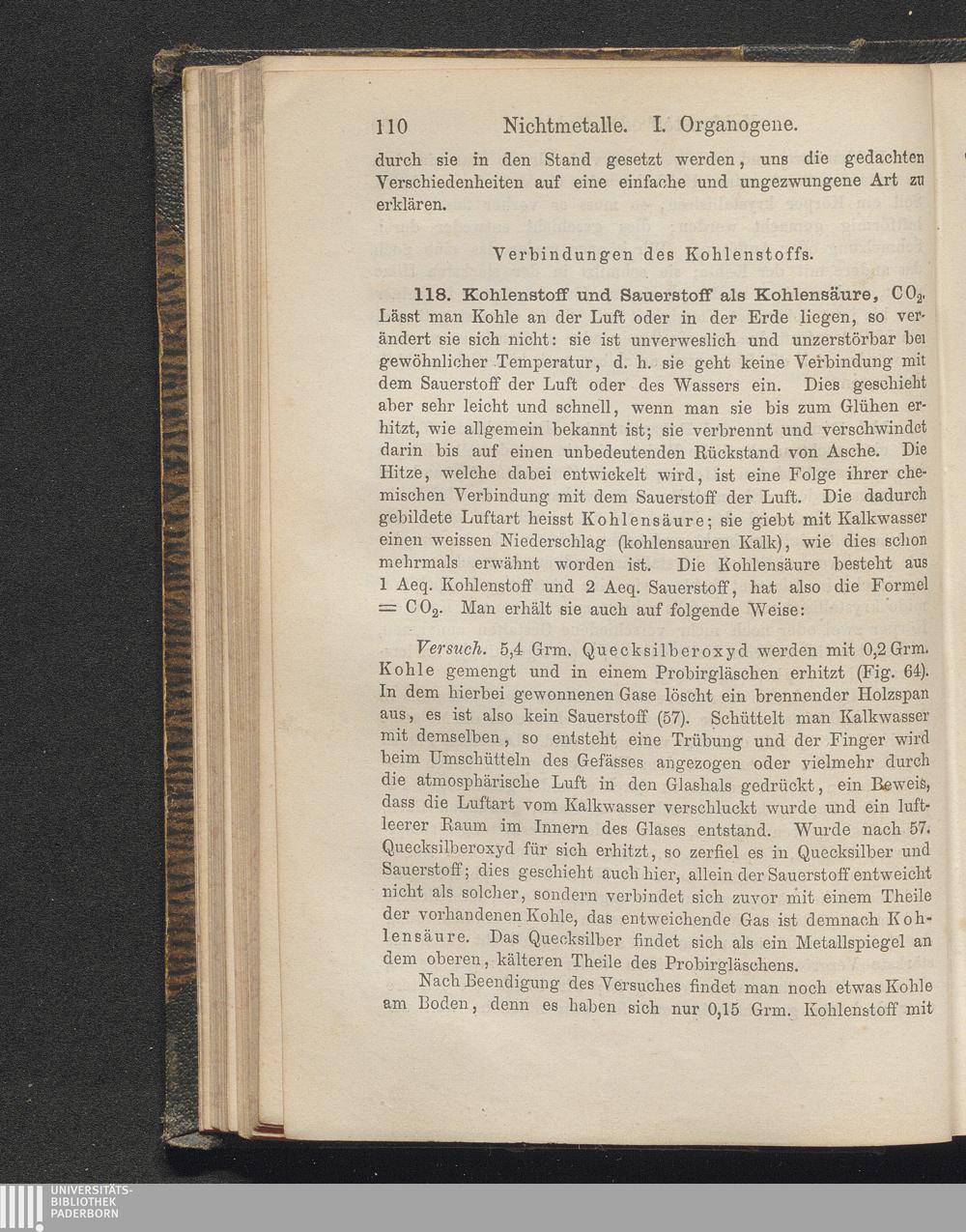 110 Nichtmetalle. I. Organogene.

durch sie in den Stand gesetzt werden, uns die gedachten Verschiedenheiten auf eine einfache und ungezwungene Art zu erklären.

Verbindungen des Kohlenstoffs.

118. Kohlenstoff und Sauerstoff als Kohlensäure, $CO_2$. Lässt man Kohle an der Luft oder in der Erde liegen, so verändert sie sich nicht: sie ist unverweslich und unzerstörbar bei gewöhnlicher Temperatur, d. h. sie geht keine Verbindung mit dem Sauerstoff der Luft oder des Wassers ein. Dies geschieht aber sehr leicht und schnell, wenn man sie bis zum Glühen erhitzt, wie allgemein bekannt ist; sie verbrennt und verschwindet darin bis auf einen unbedeutenden Rückstand von Asche. Die Hitze, welche dabei entwickelt wird, ist eine Folge ihrer chemischen Verbindung mit dem Sauerstoff der Luft. Die dadurch gebildete Luftart heisst Kohlensäure; sie giebt mit Kalkwasser einen weissen Niederschlag (kohlensauren Kalk), wie dies schon mehrmals erwähnt worden ist. Die Kohlensäure besteht aus 1 Aeq. Kohlenstoff und 2 Aeq. Sauerstoff, hat also die Formel $= CO_2$. Man erhält sie auch auf folgende Weise:

Versuch. 5,4 Grm. Quecksilberoxyd werden mit 0,2 Grm. Kohle gemengt und in einem Probirgläschen erhitzt (Fig. 64). In dem hierbei gewonnenen Gase löscht ein brennender Holzspan aus, es ist also kein Sauerstoff (57). Schüttelt man Kalkwasser mit demselben, so entsteht eine Trübung und der Finger wird beim Umschütteln des Gefässes angezogen oder vielmehr durch die atmosphärische Luft in den Glashals gedrückt, ein Beweis, dass die Luftart vom Kalkwasser verschluckt wurde und ein luftleerer Raum im Innern des Glases entstand. Wurde nach 57. Quecksilberoxyd für sich erhitzt, so zerfiel es in Quecksilber und Sauerstoff; dies geschieht auch hier, allein der Sauerstoff entweicht nicht als solcher, sondern verbindet sich zuvor mit einem Theile der vorhandenen Kohle, das entweichende Gas ist demnach Kohlensäure. Das Quecksilber findet sich als ein Metallspiegel an dem oberen, kälteren Theile des Probirgläschens.

Nach Beendigung des Versuches findet man noch etwas Kohle am Boden, denn es haben sich nur 0,15 Grm. Kohlenstoff mit

UNIVERSITÄTS-BIBLIOTHEK PADERBORN